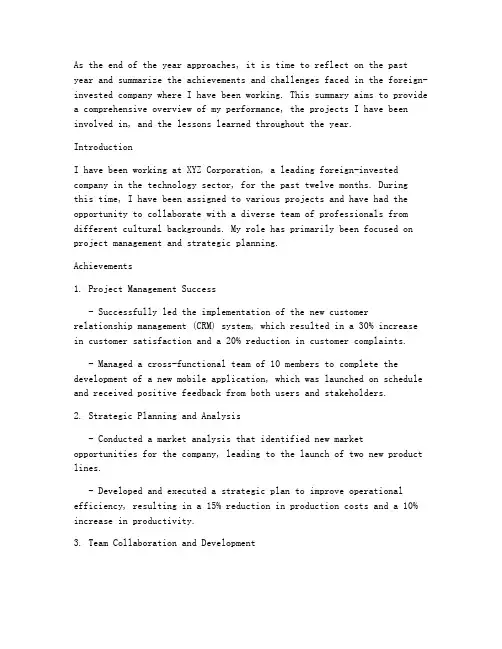 As the end of the year approaches, it is time to reflect on the past year and summarize the achievements and challenges faced in the foreign-invested company where I have been working. This summary aims to provide a comprehensive overview of my performance, the projects I have been involved in, and the lessons learned throughout the year.

Introduction

I have been working at XYZ Corporation, a leading foreign-invested company in the technology sector, for the past twelve months. During this time, I have been assigned to various projects and have had the opportunity to collaborate with a diverse team of professionals from different cultural backgrounds. My role has primarily been focused on project management and strategic planning.

Achievements

1. Project Management Success

- Successfully led the implementation of the new customer relationship management (CRM) system, which resulted in a 30% increase in customer satisfaction and a 20% reduction in customer complaints.

- Managed a cross-functional team of 10 members to complete the development of a new mobile application, which was launched on schedule and received positive feedback from both users and stakeholders.

2. Strategic Planning and Analysis

- Conducted a market analysis that identified new market opportunities for the company, leading to the launch of two new product lines.

- Developed and executed a strategic plan to improve operational efficiency, resulting in a 15% reduction in production costs and a 10% increase in productivity.

3. Team Collaboration and Development